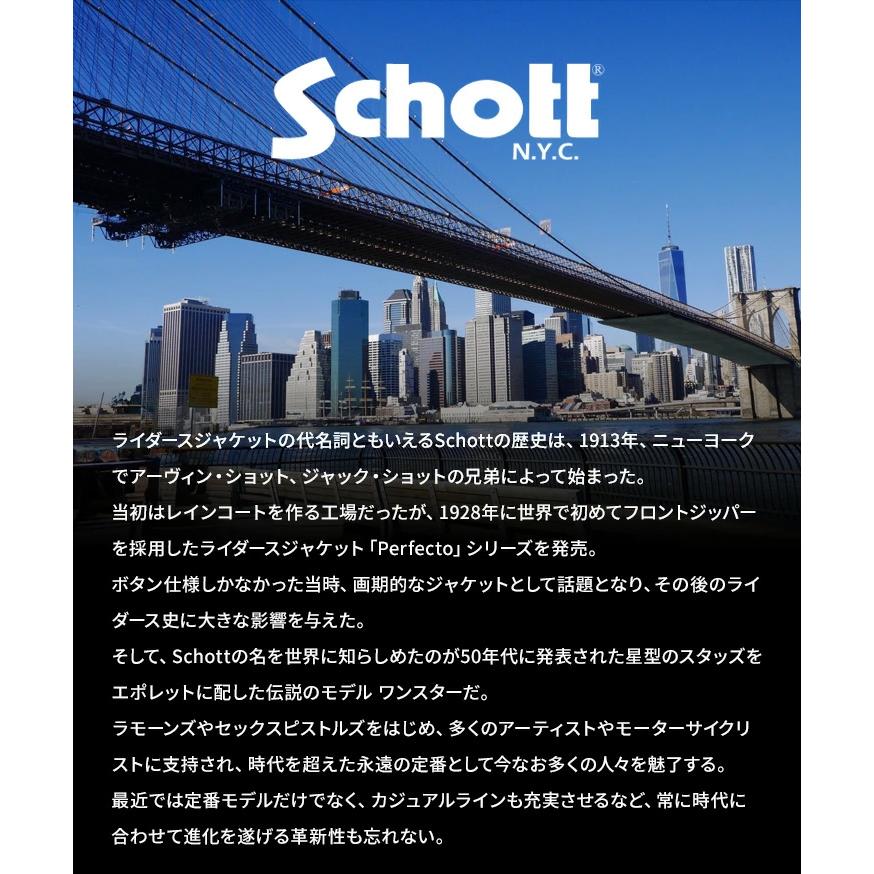 Schott®
N.Y.C.

ライダースジャケットの代名詞ともいえるSchottの歴史は、1913年、ニューヨークでアーヴィン・ショット、ジャック・ショットの兄弟によって始まった。
当初はレインコートを作る工場だったが、1928年に世界で初めてフロントジッパーを採用したライダースジャケット「Perfecto」シリーズを発売。
ボタン仕様しかなかった当時、画期的なジャケットとして話題となり、その後のライダース史に大きな影響を与えた。
そして、Schottの名を世界に知らしめたのが50年代に発表された星型のスタッズをエポレットに配した伝説のモデル ワンスターだ。
ラモーンズやセックスピストルズをはじめ、多くのアーティストやモーターサイクリストに支持され、時代を超えた永遠の定番として今なお多くの人々を魅了する。
最近では定番モデルだけでなく、カジュアルラインも充実させるなど、常に時代に合わせて進化を遂げる革新性も忘れない。